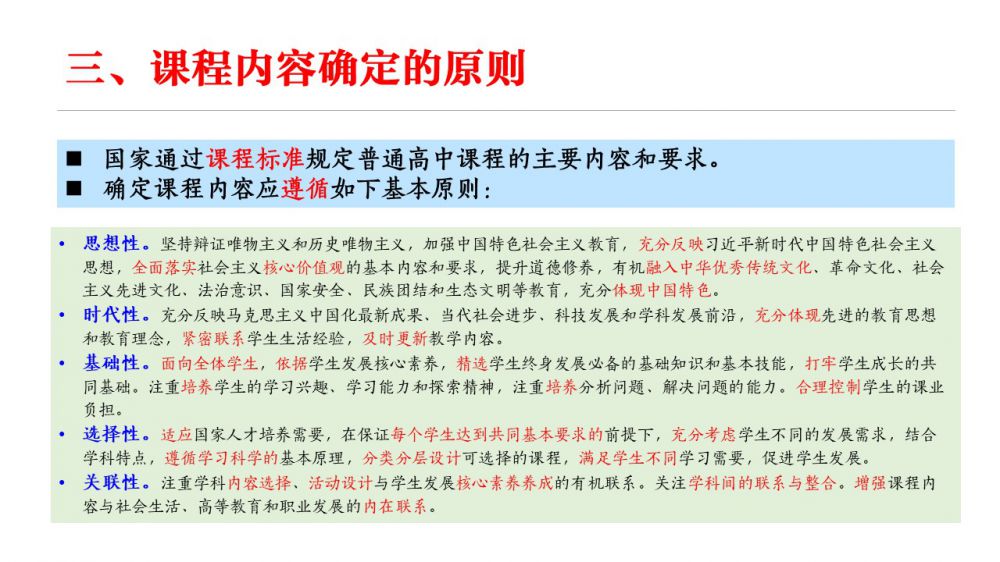 三、课程内容确定的原则

■ 国家通过课程标准规定普通高中课程的主要内容和要求。
■ 确定课程内容应遵循如下基本原则：

• 思想性。坚持辩证唯物主义和历史唯物主义，加强中国特色社会主义教育，充分反映习近平新时代中国特色社会主义思想，全面落实社会主义核心价值观的基本内容和要求，提升道德修养，有机融入中华优秀传统文化、革命文化、社会主义先进文化、法治意识、国家安全、民族团结和生态文明等教育，充分体现中国特色。
• 时代性。充分反映马克思主义中国化最新成果、当代社会进步、科技发展和学科发展前沿，充分体现先进的教育思想和教育理念，紧密联系学生生活经验，及时更新教学内容。
• 基础性。面向全体学生，依据学生发展核心素养，精选学生终身发展必备的基础知识和基本技能，打牢学生成长的共同基础。注重培养学生的学习兴趣、学习能力和探索精神，注重培养分析问题、解决问题的能力。合理控制学生的课业负担。
• 选择性。适应国家人才培养需要，在保证每个学生达到共同基本要求的前提下，充分考虑学生不同的发展需求，结合学科特点，遵循学习科学的基本原理，分类分层设计可选择的课程，满足学生不同学习需要，促进学生发展。
• 关联性。注重学科内容选择、活动设计与学生发展核心素养养成的有机联系。关注学科间的联系与整合。增强课程内容与社会生活、高等教育和职业发展的内在联系。